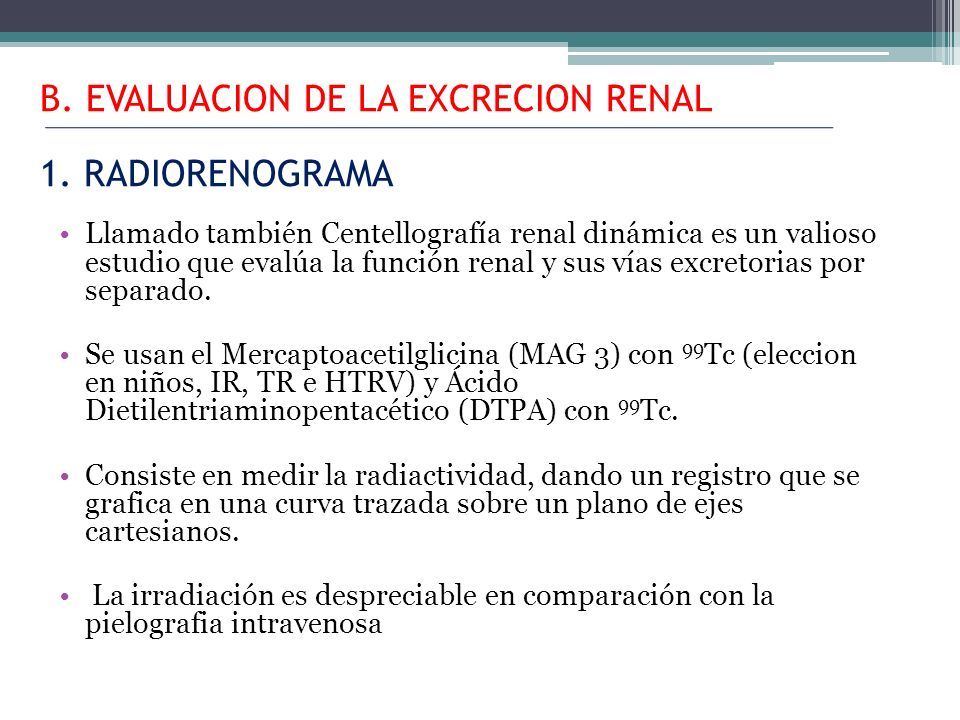 B. EVALUACION DE LA EXCRECION RENAL

1. RADIORENOGRAMA

• Llamado también Centellografía renal dinámica es un valioso estudio que evalúa la función renal y sus vías excretorias por separado.

• Se usan el Mercaptoacetilglicina (MAG 3) con $^{99}$Tc (eleccion en niños, IR, TR e HTRV) y Ácido Dietilentriaminopentacético (DTPA) con $^{99}$Tc.

• Consiste en medir la radiactividad, dando un registro que se grafica en una curva trazada sobre un plano de ejes cartesianos.

• La irradiación es despreciable en comparación con la pielografia intravenosa